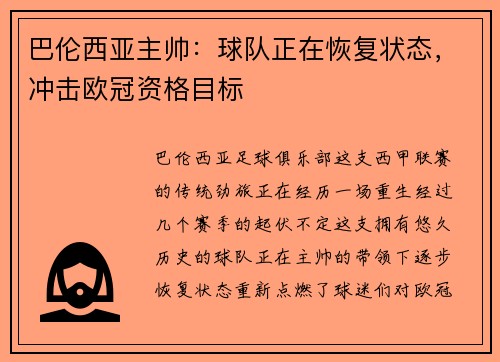 巴伦西亚主帅：球队正在恢复状态，冲击欧冠资格目标

巴伦西亚足球俱乐部这支西甲联赛的传统劲旅正在经历一场重生经过几个赛季的起伏不定这支拥有悠久历史的球队正在主帅的带领下逐步恢复状态重新点燃了球迷们对欧冠